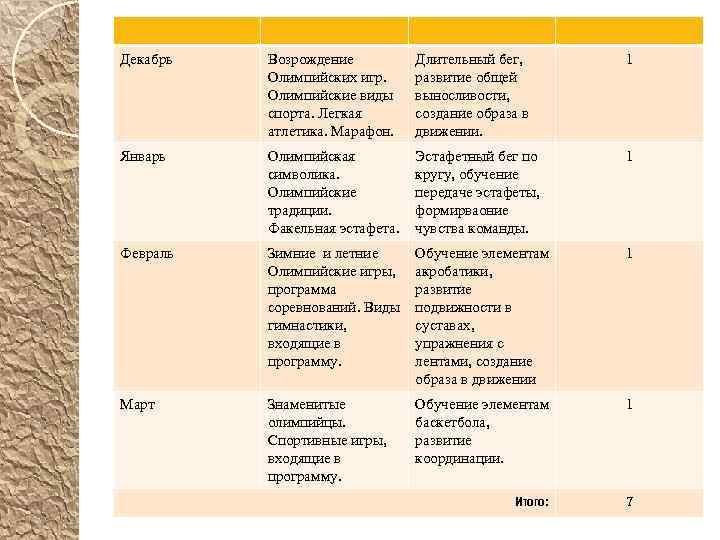 | | | | |
|---|---|---|---|
| Декабрь | Возрождение Олимпийских игр. Олимпийские виды спорта. Легкая атлетика. Марафон. | Длительный бег, развитие общей выносливости, создание образа в движении. | 1 |
| Январь | Олимпийская символика. Олимпийские традиции. Факельная эстафета. | Эстафетный бег по кругу, обучение передаче эстафеты, формирваоние чувства команды. | 1 |
| Февраль | Зимние и летние Олимпийские игры, программа соревнований. Виды гимнастики, входящие в программу. | Обучение элементам акробатики, развитие подвижности в суставах, упражнения с лентами, создание образа в движении | 1 |
| Март | Знаменитые олимпийцы. Спортивные игры, входящие в программу. | Обучение элементам баскетбола, развитие координации. | 1 |
| | | Итого: | 7 |